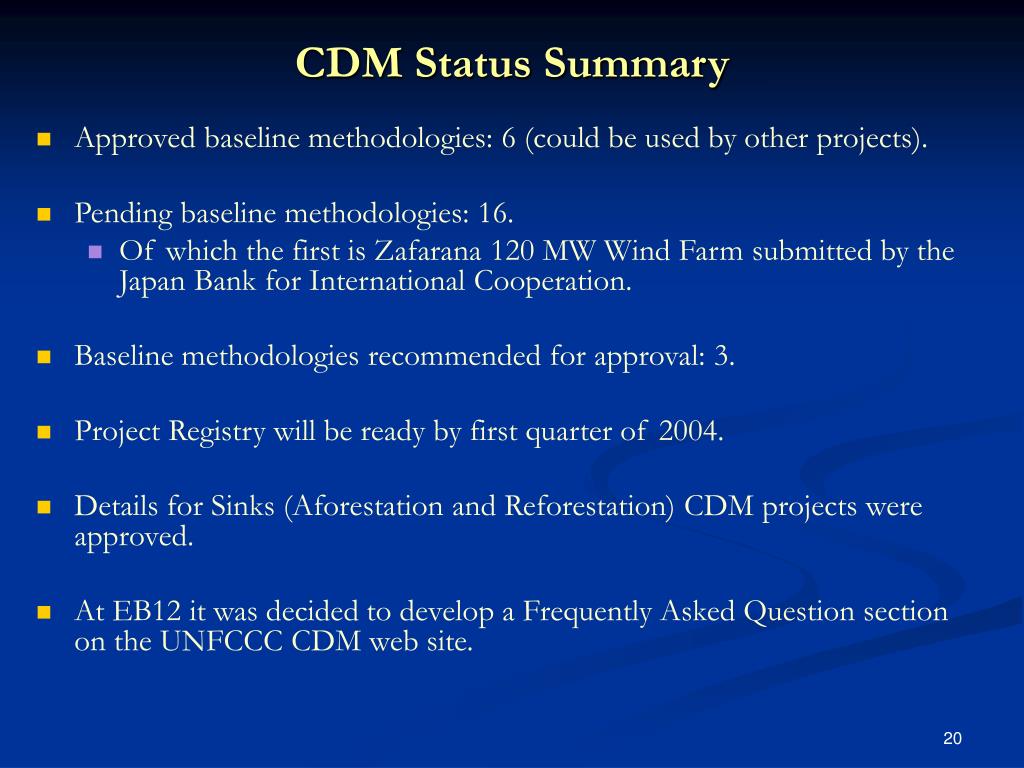 CDM Status Summary

Approved baseline methodologies: 6 (could be used by other projects).

Pending baseline methodologies: 16.

Of which the first is Zafarana 120 MW Wind Farm submitted by the Japan Bank for International Cooperation.

Baseline methodologies recommended for approval: 3.

Project Registry will be ready by first quarter of 2004.

Details for Sinks (Aforestation and Reforestation) CDM projects were approved.

At EB12 it was decided to develop a Frequently Asked Question section on the UNFCCC CDM web site.

20